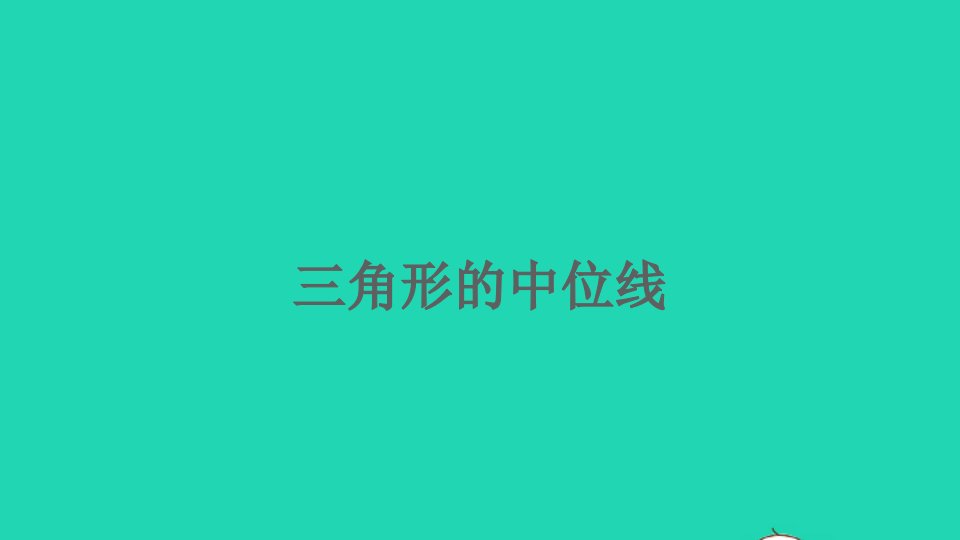 三角形的中位线